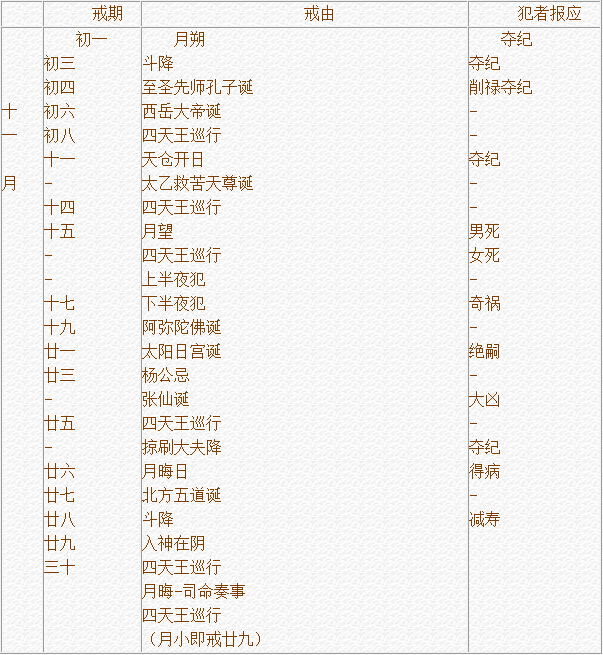 |  | 戒期 | 戒由 | 犯者报应 |
|---|---|---|---|
| 十一月 | 初一 | 月朔 | 夺纪 |
|  | 初三 | 斗降 | 夺纪 |
|  | 初四 | 至圣先师孔子诞 | 削禄夺纪 |
|  | 初六 | 西岳大帝诞 | - |
|  | 初八 | 四天王巡行 | - |
|  | 十一 | 天仓开日 | 夺纪 |
|  | - | 太乙救苦天尊诞 | - |
|  | 十四 | 四天王巡行 | - |
|  | 十五 | 月望 | 男死 |
|  | - | 四天王巡行 | 女死 |
|  | - | 上半夜犯 | - |
|  | 十七 | 下半夜犯 | 奇祸 |
|  | 十九 | 阿弥陀佛诞 | - |
|  | 廿一 | 太阳日宫诞 | 绝嗣 |
|  | 廿三 | 杨公忌 | - |
|  | - | 张仙诞 | 大凶 |
|  | 廿五 | 四天王巡行 | - |
|  | - | 掠刷大夫降 | 夺纪 |
|  | 廿六 | 月晦日 | 得病 |
|  | 廿七 | 北方五道诞 | - |
|  | 廿八 | 斗降 | 减寿 |
|  | 廿九 | 入神在阴 |  |
|  | 三十 | 四天王巡行 |  |
|  |  | 月晦-司命奏事 |  |
|  |  | 四天王巡行 |  |
|  |  | （月小即戒廿九） |  |